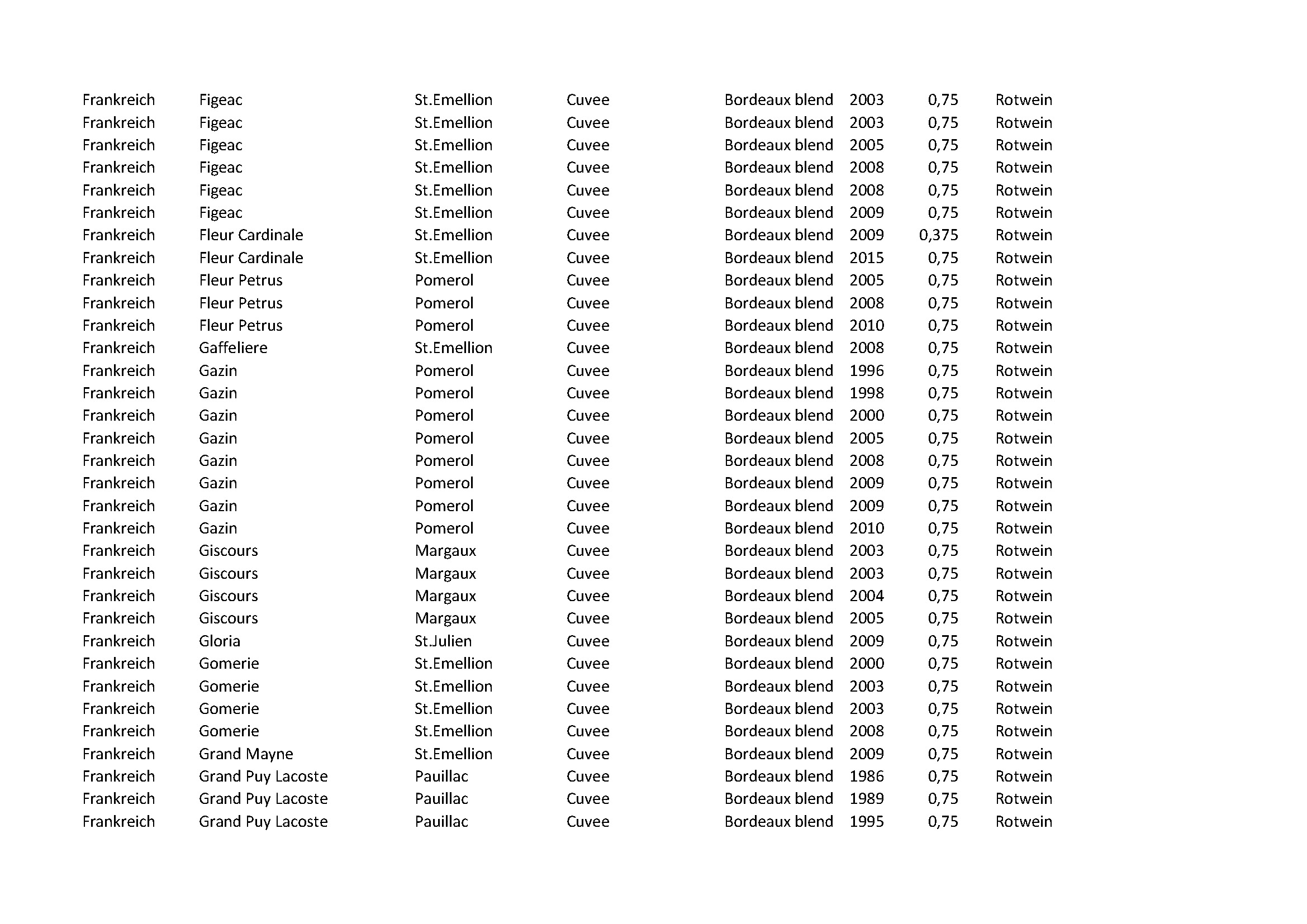 | | | | | | | | |
|---|---|---|---|---|---|---|---|
| Frankreich | Figeac | St.Emellion | Cuvee | Bordeaux blend | 2003 | 0,75 | Rotwein |
| Frankreich | Figeac | St.Emellion | Cuvee | Bordeaux blend | 2003 | 0,75 | Rotwein |
| Frankreich | Figeac | St.Emellion | Cuvee | Bordeaux blend | 2005 | 0,75 | Rotwein |
| Frankreich | Figeac | St.Emellion | Cuvee | Bordeaux blend | 2008 | 0,75 | Rotwein |
| Frankreich | Figeac | St.Emellion | Cuvee | Bordeaux blend | 2008 | 0,75 | Rotwein |
| Frankreich | Figeac | St.Emellion | Cuvee | Bordeaux blend | 2009 | 0,75 | Rotwein |
| Frankreich | Fleur Cardinale | St.Emellion | Cuvee | Bordeaux blend | 2009 | 0,375 | Rotwein |
| Frankreich | Fleur Cardinale | St.Emellion | Cuvee | Bordeaux blend | 2015 | 0,75 | Rotwein |
| Frankreich | Fleur Petrus | Pomerol | Cuvee | Bordeaux blend | 2005 | 0,75 | Rotwein |
| Frankreich | Fleur Petrus | Pomerol | Cuvee | Bordeaux blend | 2008 | 0,75 | Rotwein |
| Frankreich | Fleur Petrus | Pomerol | Cuvee | Bordeaux blend | 2010 | 0,75 | Rotwein |
| Frankreich | Gaffeliere | St.Emellion | Cuvee | Bordeaux blend | 2008 | 0,75 | Rotwein |
| Frankreich | Gazin | Pomerol | Cuvee | Bordeaux blend | 1996 | 0,75 | Rotwein |
| Frankreich | Gazin | Pomerol | Cuvee | Bordeaux blend | 1998 | 0,75 | Rotwein |
| Frankreich | Gazin | Pomerol | Cuvee | Bordeaux blend | 2000 | 0,75 | Rotwein |
| Frankreich | Gazin | Pomerol | Cuvee | Bordeaux blend | 2005 | 0,75 | Rotwein |
| Frankreich | Gazin | Pomerol | Cuvee | Bordeaux blend | 2008 | 0,75 | Rotwein |
| Frankreich | Gazin | Pomerol | Cuvee | Bordeaux blend | 2009 | 0,75 | Rotwein |
| Frankreich | Gazin | Pomerol | Cuvee | Bordeaux blend | 2009 | 0,75 | Rotwein |
| Frankreich | Gazin | Pomerol | Cuvee | Bordeaux blend | 2010 | 0,75 | Rotwein |
| Frankreich | Giscours | Margaux | Cuvee | Bordeaux blend | 2003 | 0,75 | Rotwein |
| Frankreich | Giscours | Margaux | Cuvee | Bordeaux blend | 2003 | 0,75 | Rotwein |
| Frankreich | Giscours | Margaux | Cuvee | Bordeaux blend | 2004 | 0,75 | Rotwein |
| Frankreich | Giscours | Margaux | Cuvee | Bordeaux blend | 2005 | 0,75 | Rotwein |
| Frankreich | Gloria | St.Julien | Cuvee | Bordeaux blend | 2009 | 0,75 | Rotwein |
| Frankreich | Gomerie | St.Emellion | Cuvee | Bordeaux blend | 2000 | 0,75 | Rotwein |
| Frankreich | Gomerie | St.Emellion | Cuvee | Bordeaux blend | 2003 | 0,75 | Rotwein |
| Frankreich | Gomerie | St.Emellion | Cuvee | Bordeaux blend | 2003 | 0,75 | Rotwein |
| Frankreich | Gomerie | St.Emellion | Cuvee | Bordeaux blend | 2008 | 0,75 | Rotwein |
| Frankreich | Grand Mayne | St.Emellion | Cuvee | Bordeaux blend | 2009 | 0,75 | Rotwein |
| Frankreich | Grand Puy Lacoste | Pauillac | Cuvee | Bordeaux blend | 1986 | 0,75 | Rotwein |
| Frankreich | Grand Puy Lacoste | Pauillac | Cuvee | Bordeaux blend | 1989 | 0,75 | Rotwein |
| Frankreich | Grand Puy Lacoste | Pauillac | Cuvee | Bordeaux blend | 1995 | 0,75 | Rotwein |